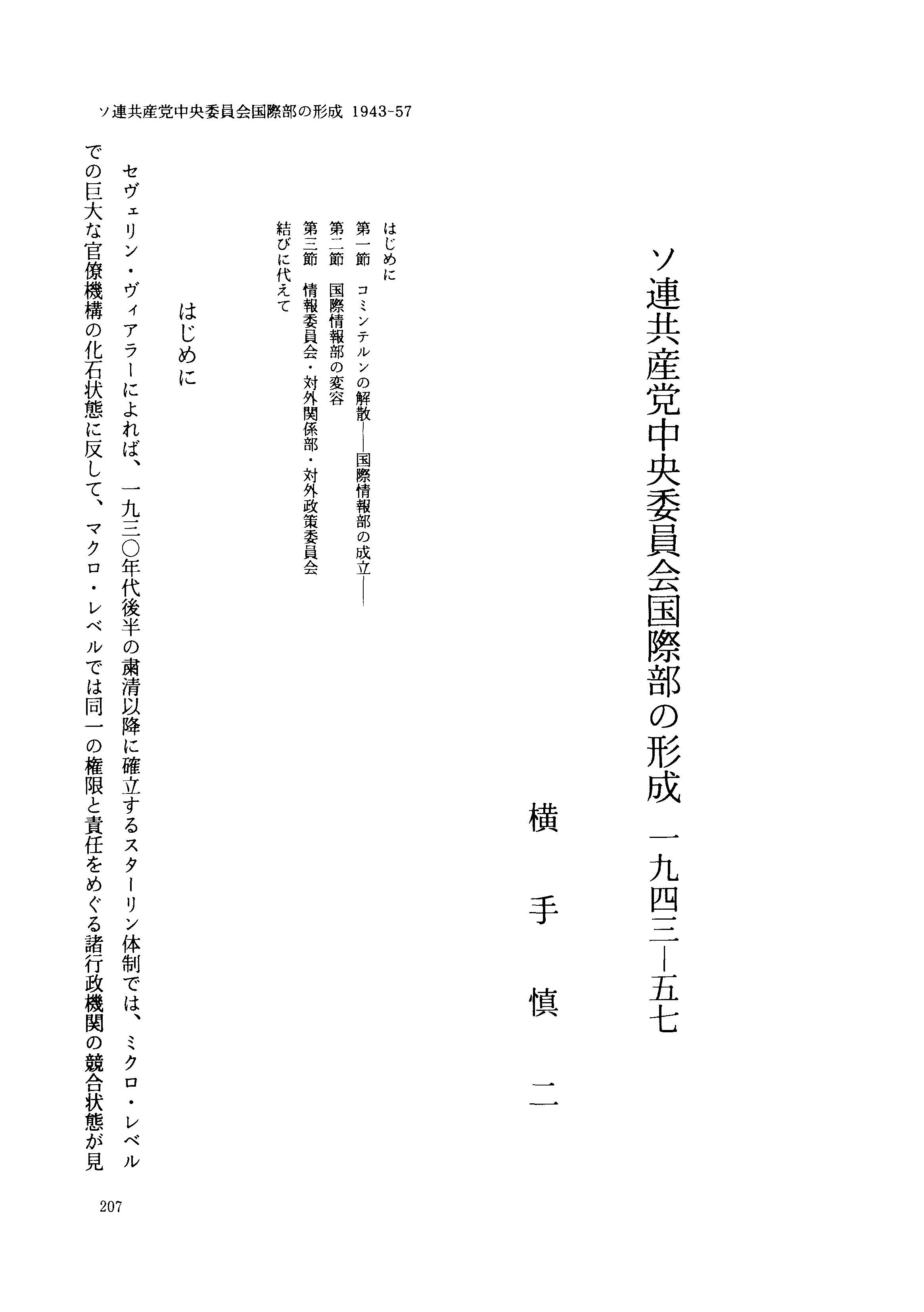 ソ連共産党中央委員会国際部の形成 1943-57

ソ連共産党中央委員会国際部の形成 一九四三―五七

横手慎二

はじめに
第一節 コミンテルンの解散――国際情報部の成立――
第二節 国際情報部の変容
第三節 情報委員会・対外関係部・対外政策委員会
結びに代えて

はじめに

セヴェリン・ヴィアラーによれば、一九三〇年代後半の粛清以降に確立するスターリン体制では、ミクロ・レベルでの巨大な官僚機構の化石状態に反して、マクロ・レベルでは同一の権限と責任をめぐる諸行政機関の競合状態が見

207